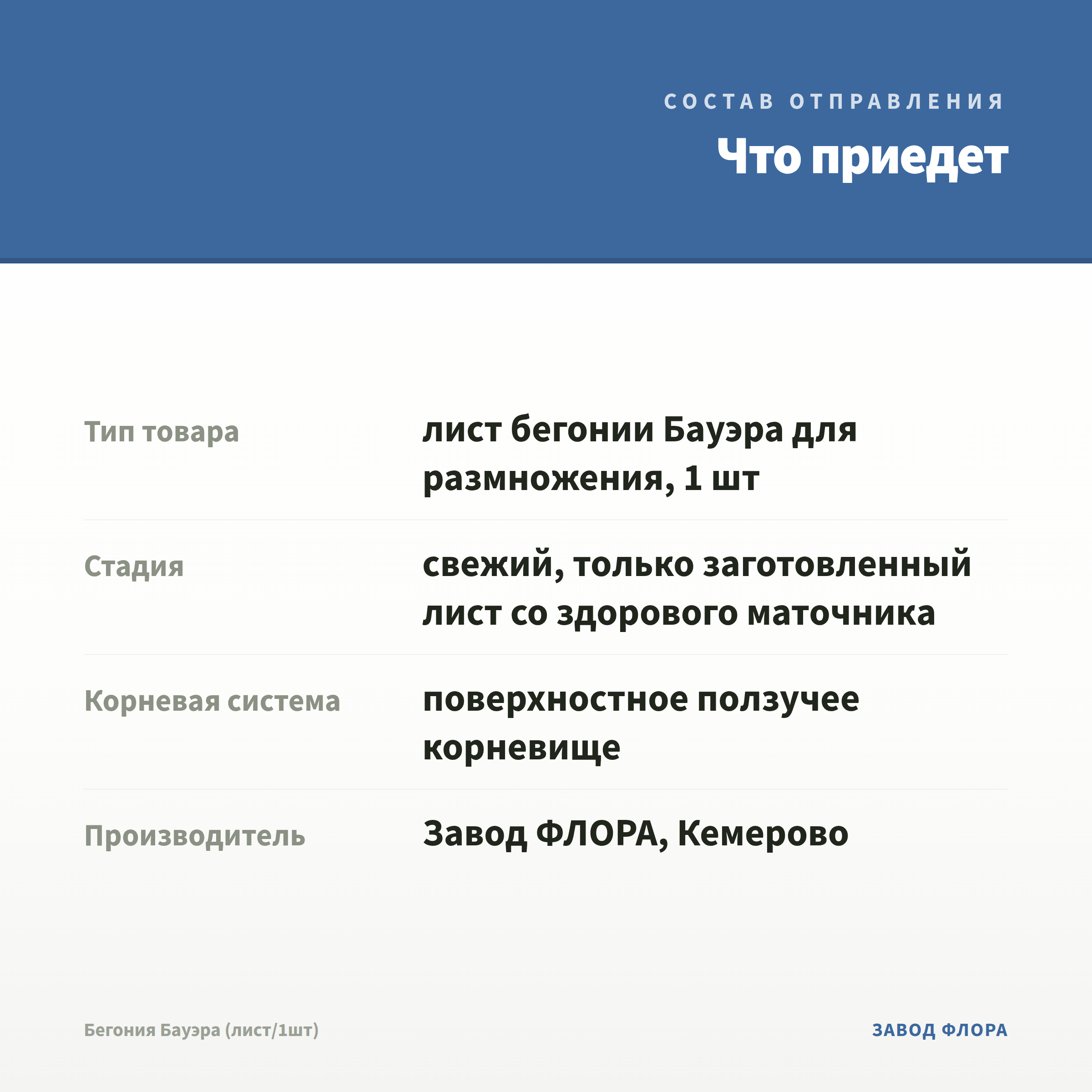 СОСТАВ ОТПРАВЛЕНИЯ

Что приедет

| | |
|---|---|
| Тип товара | лист бегонии Бауэра для размножения, 1 шт |
| Стадия | свежий, только заготовленный лист со здорового маточника |
| Корневая система | поверхностное ползучее корневище |
| Производитель | Завод ФЛОРА, Кемерово |

Бегония Бауэра (лист/1шт)

ЗАВОД ФЛОРА